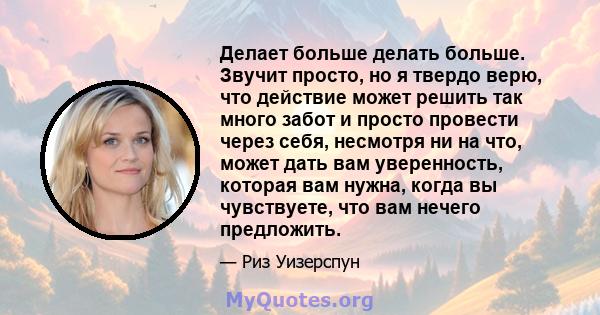 Делает больше делать больше. Звучит просто, но я твердо верю, что действие может решить так много забот и просто провести через себя, несмотря ни на что, может дать вам уверенность, которая вам нужна, когда вы чувствуете, что вам нечего предложить.

— Риз Уизерспун

MyQuotes.org